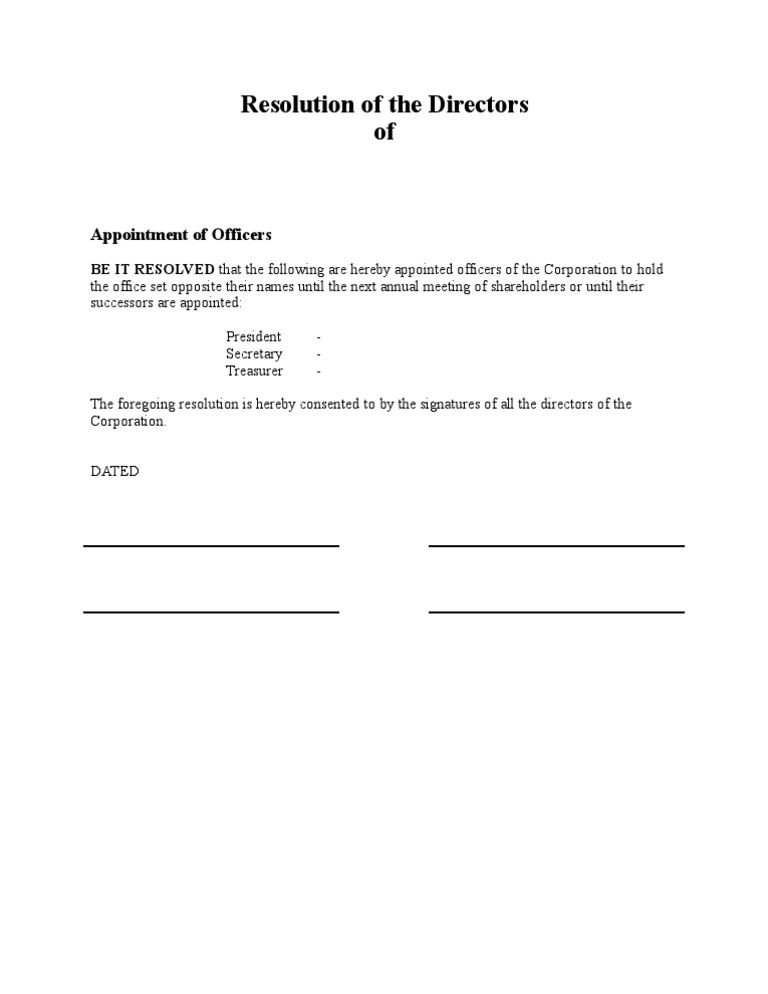 Resolution of the Directors
of

Appointment of Officers

BE IT RESOLVED that the following are hereby appointed officers of the Corporation to hold the office set opposite their names until the next annual meeting of shareholders or until their successors are appointed:

President -
Secretary -
Treasurer -

The foregoing resolution is hereby consented to by the signatures of all the directors of the Corporation.

DATED